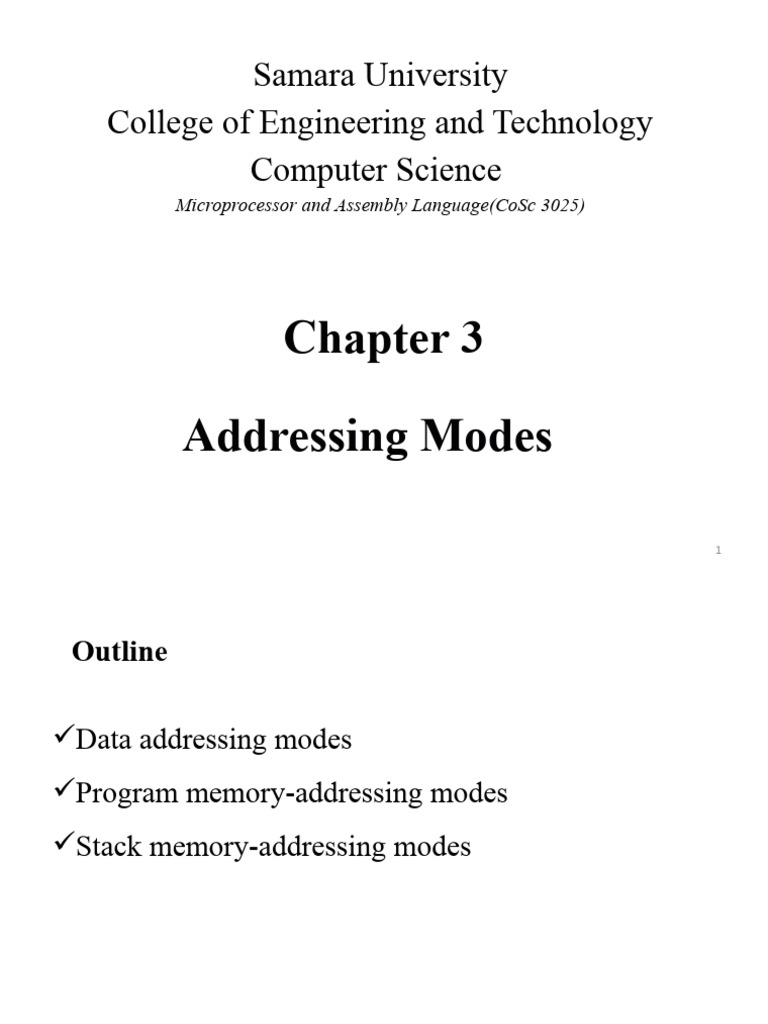 Samara University
College of Engineering and Technology
Computer Science
Microprocessor and Assembly Language(CoSc 3025)

Chapter 3

Addressing Modes

1

Outline

✓Data addressing modes
✓Program memory-addressing modes
✓Stack memory-addressing modes